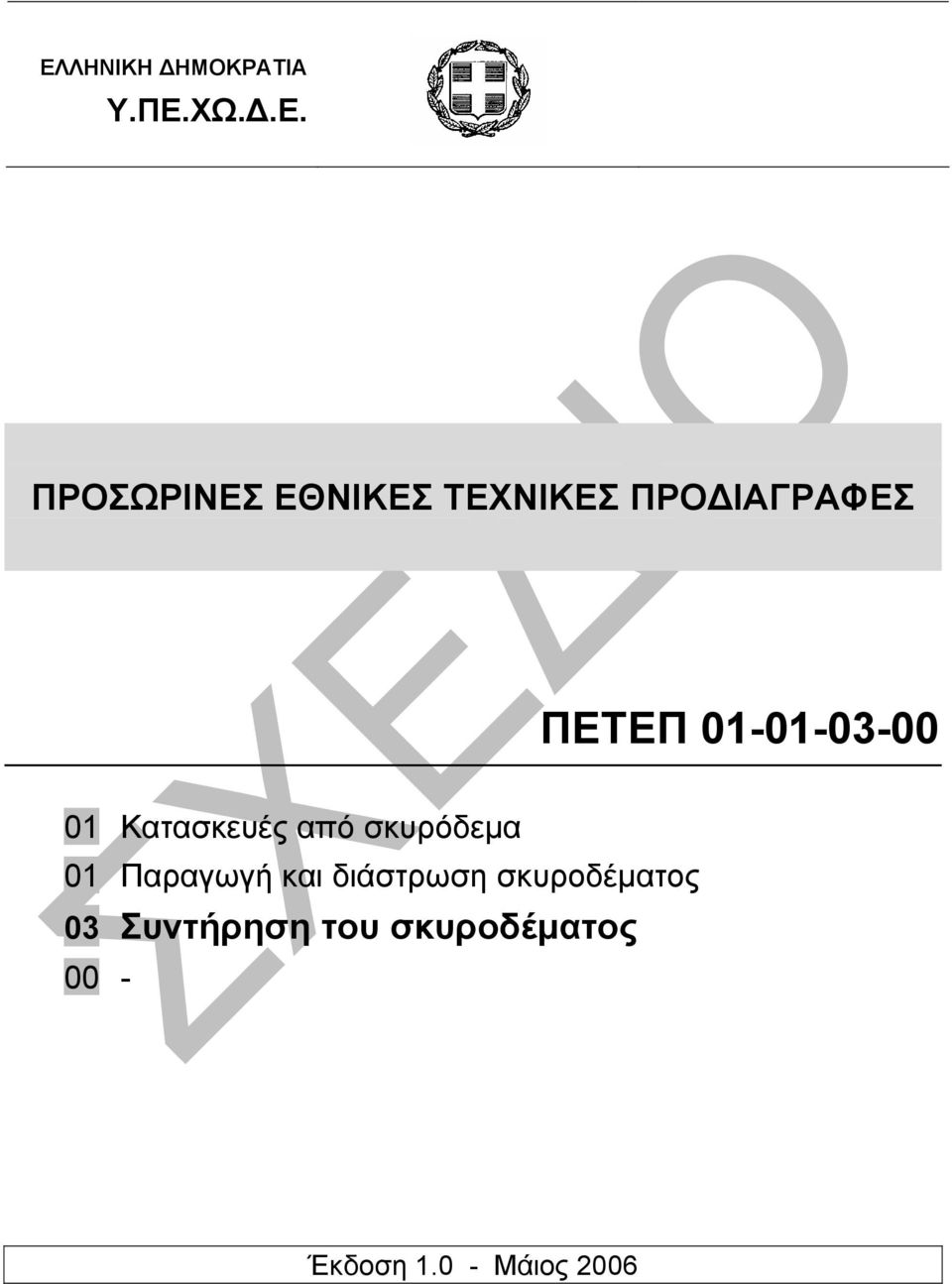 ΕΛΛΗΝΙΚΗ ΔΗΜΟΚΡΑΤΙΑ
Υ.ΠΕ.ΧΩ.Δ.Ε.

ΣΧΕΔΙΟ

ΠΡΟΣΩΡΙΝΕΣ ΕΘΝΙΚΕΣ ΤΕΧΝΙΚΕΣ ΠΡΟΔΙΑΓΡΑΦΕΣ

ΠΕΤΕΠ 01-01-03-00

01 Κατασκευές από σκυρόδεμα
01 Παραγωγή και διάστρωση σκυροδέματος
03 Συντήρηση του σκυροδέματος
00 -

Έκδοση 1.0 - Μάιος 2006